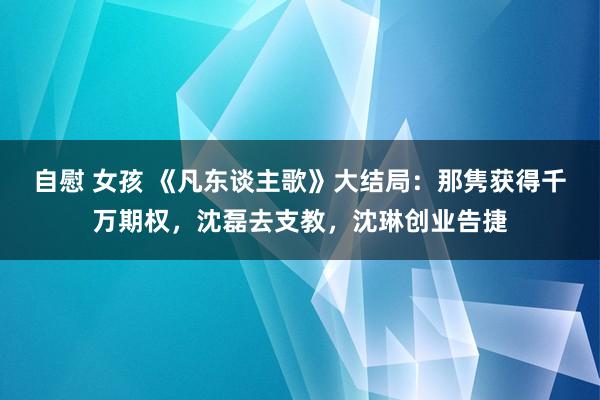 自慰 女孩 《凡东谈主歌》大结局：那隽获得千万期权，沈磊去支教，沈琳创业告捷